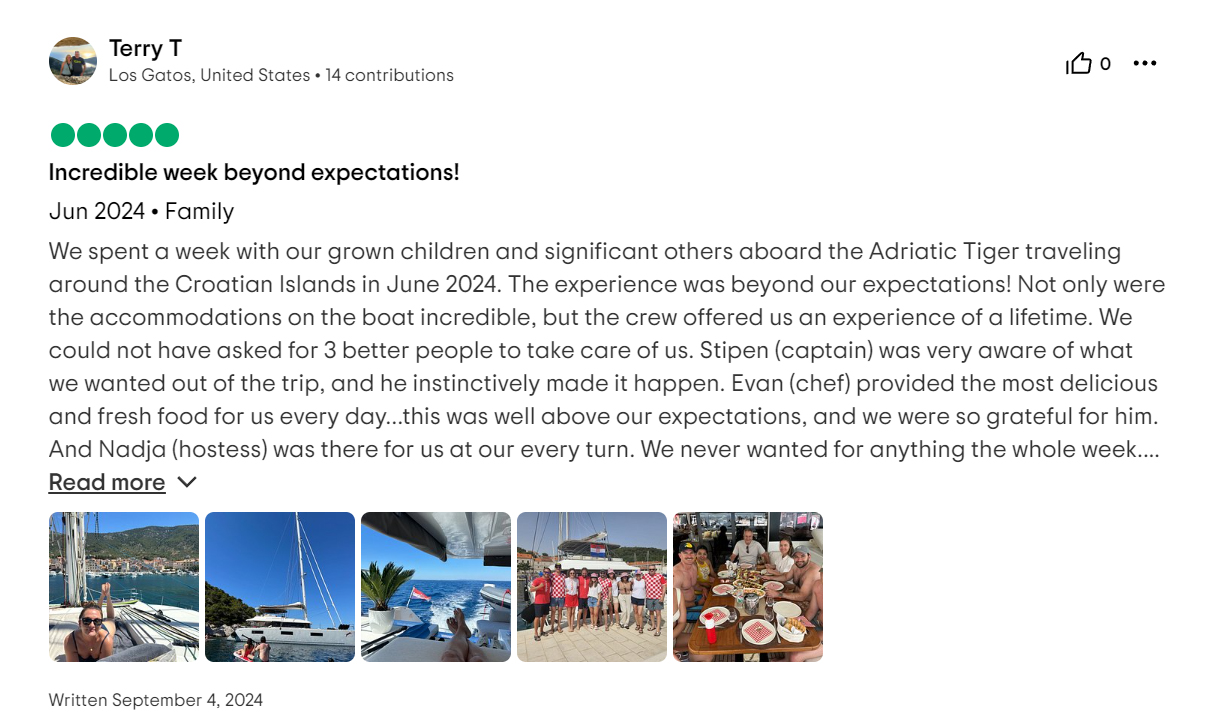 Terry T
Los Gatos, United States • 14 contributions

0

Incredible week beyond expectations!

Jun 2024 • Family

We spent a week with our grown children and significant others aboard the Adriatic Tiger traveling around the Croatian Islands in June 2024. The experience was beyond our expectations! Not only were the accommodations on the boat incredible, but the crew offered us an experience of a lifetime. We could not have asked for 3 better people to take care of us. Stipen (captain) was very aware of what we wanted out of the trip, and he instinctively made it happen. Evan (chef) provided the most delicious and fresh food for us every day...this was well above our expectations, and we were so grateful for him. And Nadja (hostess) was there for us at our every turn. We never wanted for anything the whole week....

Read more

Written September 4, 2024